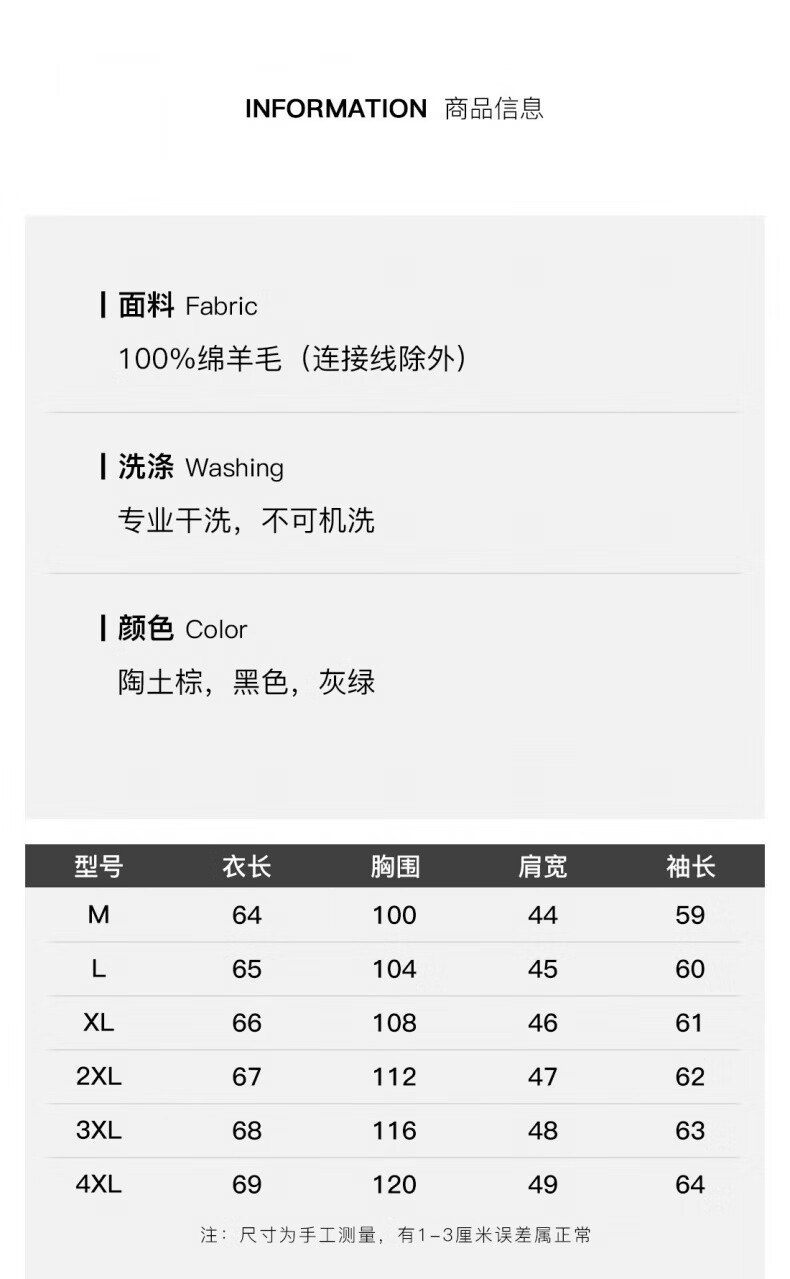 INFORMATION 商品信息

面料 Fabric

100%绵羊毛（连接线除外）

洗涤 Washing

专业干洗，不可机洗

颜色 Color

陶土棕，黑色，灰绿

| 型号 | 衣长 | 胸围 | 肩宽 | 袖长 |
|---|---|---|---|---|
| M | 64 | 100 | 44 | 59 |
| L | 65 | 104 | 45 | 60 |
| XL | 66 | 108 | 46 | 61 |
| 2XL | 67 | 112 | 47 | 62 |
| 3XL | 68 | 116 | 48 | 63 |
| 4XL | 69 | 120 | 49 | 64 |

注：尺寸为手工测量，有1-3厘米误差属正常